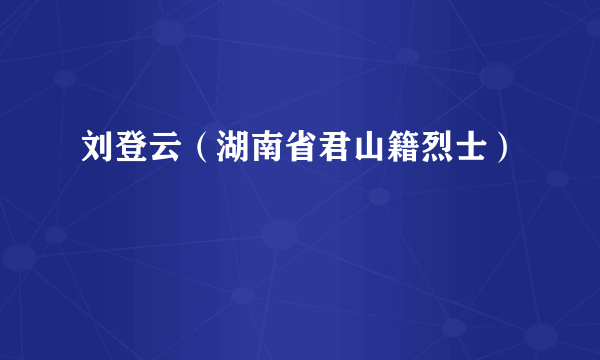 刘登云（湖南省君山籍烈士）